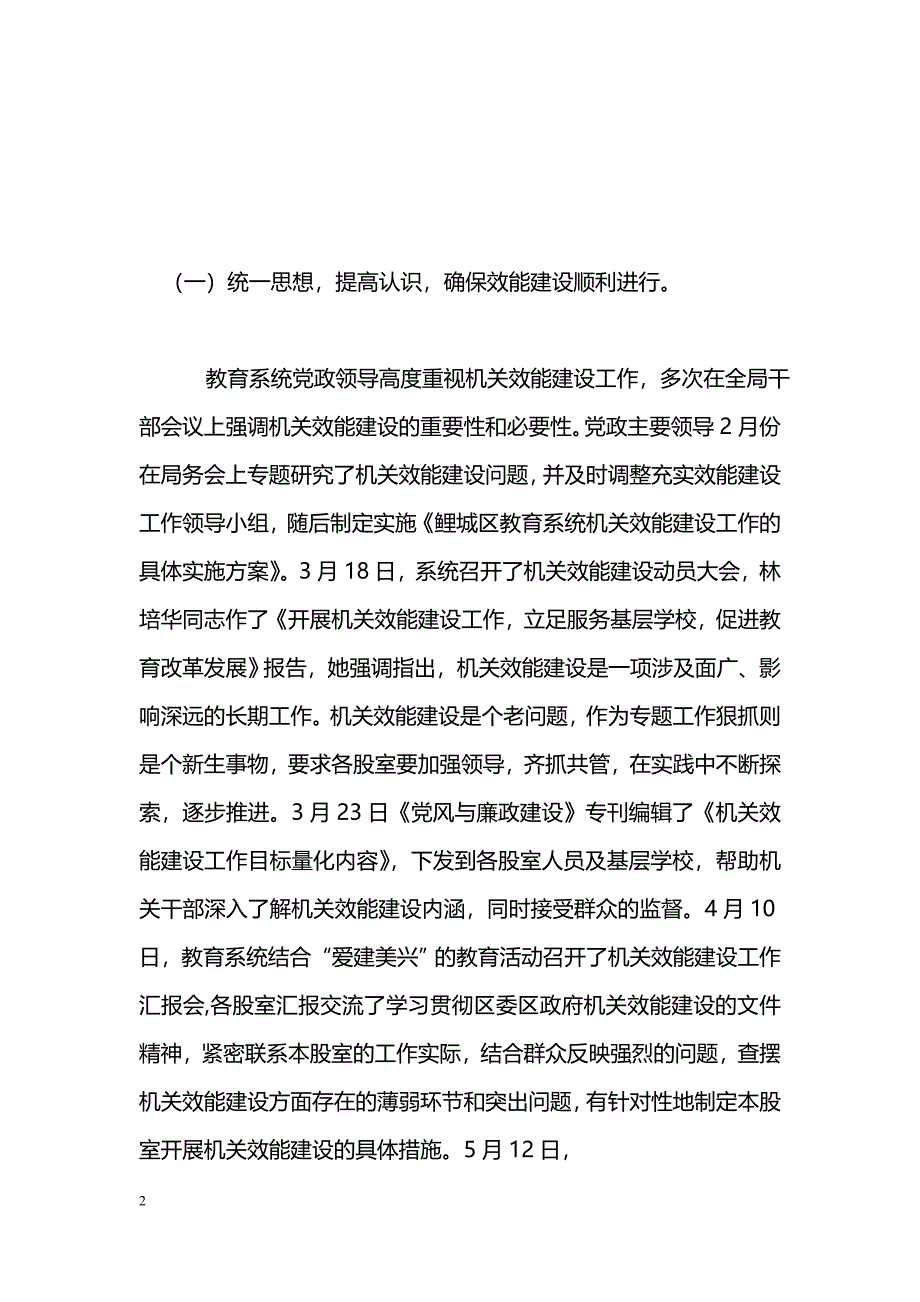 （一）统一思想，提高认识，确保效能建设顺利进行。

教育系统党政领导高度重视机关效能建设工作，多次在全局干部会议上强调机关效能建设的重要性和必要性。党政主要领导2月份在局务会上专题研究了机关效能建设问题，并及时调整充实效能建设工作领导小组，随后制定实施《鲤城区教育系统机关效能建设工作的具体实施方案》。3月18日，系统召开了机关效能建设动员大会，林培华同志作了《开展机关效能建设工作，立足服务基层学校，促进教育改革发展》报告，她强调指出，机关效能建设是一项涉及面广、影响深远的长期工作。机关效能建设是个老问题，作为专题工作狠抓则是个新生事物，要求各股室要加强领导，齐抓共管，在实践中不断探索，逐步推进。3月23日《党风与廉政建设》专刊编辑了《机关效能建设工作目标量化内容》，下发到各股室人员及基层学校，帮助机关干部深入了解机关效能建设内涵，同时接受群众的监督。4月10日，教育系统结合“爱建美兴”的教育活动召开了机关效能建设工作汇报会,各股室汇报交流了学习贯彻区委区政府机关效能建设的文件精神，紧密联系本股室的工作实际，结合群众反映强烈的问题，查摆机关效能建设方面存在的薄弱环节和突出问题，有针对性地制定本股室开展机关效能建设的具体措施。5月12日，

2